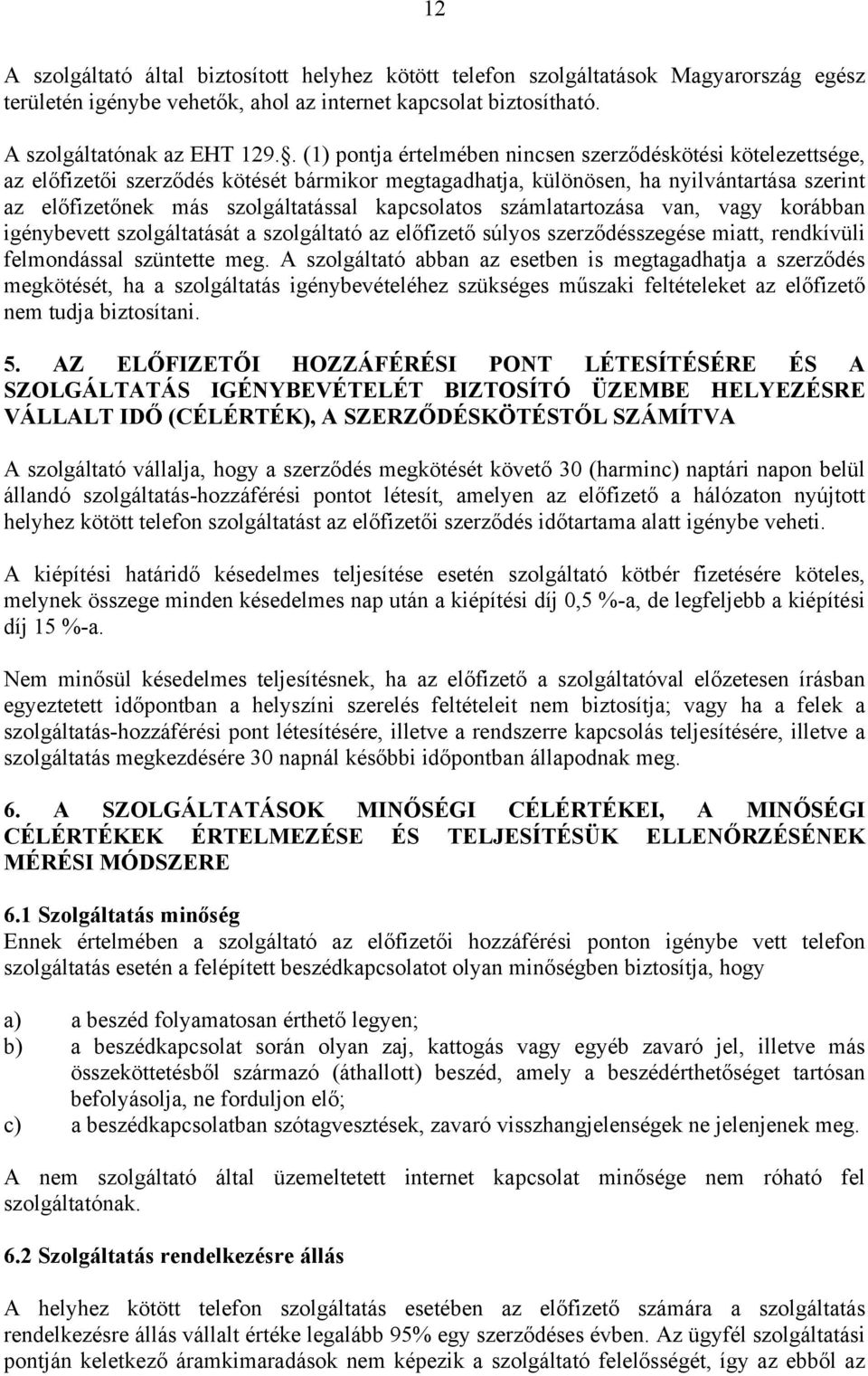 12

A szolgáltató által biztosított helyhez kötött telefon szolgáltatások Magyarország egész területén igénybe vehetők, ahol az internet kapcsolat biztosítható.

A szolgáltatónak az EHT 129.. (1) pontja értelmében nincsen szerződéskötési kötelezettsége, az előfizetői szerződés kötését bármikor megtagadhatja, különösen, ha nyilvántartása szerint az előfizetőnek más szolgáltatással kapcsolatos számlatartozása van, vagy korábban igénybevett szolgáltatását a szolgáltató az előfizető súlyos szerződésszegése miatt, rendkívüli felmondással szüntette meg. A szolgáltató abban az esetben is megtagadhatja a szerződés megkötését, ha a szolgáltatás igénybevételéhez szükséges műszaki feltételeket az előfizető nem tudja biztosítani.

5. AZ ELŐFIZETŐI HOZZÁFÉRÉSI PONT LÉTESÍTÉSÉRE ÉS A SZOLGÁLTATÁS IGÉNYBEVÉTELÉT BIZTOSÍTÓ ÜZEMBE HELYEZÉSRE VÁLLALT IDŐ (CÉLÉRTÉK), A SZERZŐDÉSKÖTÉSTŐL SZÁMÍTVA

A szolgáltató vállalja, hogy a szerződés megkötését követő 30 (harminc) naptári napon belül állandó szolgáltatás-hozzáférési pontot létesít, amelyen az előfizető a hálózaton nyújtott helyhez kötött telefon szolgáltatást az előfizetői szerződés időtartama alatt igénybe veheti.

A kiépítési határidő késedelmes teljesítése esetén szolgáltató kötbér fizetésére köteles, melynek összege minden késedelmes nap után a kiépítési díj 0,5 %-a, de legfeljebb a kiépítési díj 15 %-a.

Nem minősül késedelmes teljesítésnek, ha az előfizető a szolgáltatóval előzetesen írásban egyeztetett időpontban a helyszíni szerelés feltételeit nem biztosítja; vagy ha a felek a szolgáltatás-hozzáférési pont létesítésére, illetve a rendszerre kapcsolás teljesítésére, illetve a szolgáltatás megkezdésére 30 napnál későbbi időpontban állapodnak meg.

6. A SZOLGÁLTATÁSOK MINŐSÉGI CÉLÉRTÉKEI, A MINŐSÉGI CÉLÉRTÉKEK ÉRTELMEZÉSE ÉS TELJESÍTÉSÜK ELLENŐRZÉSÉNEK MÉRÉSI MÓDSZERE

6.1 Szolgáltatás minőség
Ennek értelmében a szolgáltató az előfizetői hozzáférési ponton igénybe vett telefon szolgáltatás esetén a felépített beszédkapcsolatot olyan minőségben biztosítja, hogy

a) a beszéd folyamatosan érthető legyen;
b) a beszédkapcsolat során olyan zaj, kattogás vagy egyéb zavaró jel, illetve más összeköttetésből származó (áthallott) beszéd, amely a beszédérthetőséget tartósan befolyásolja, ne forduljon elő;
c) a beszédkapcsolatban szótagvesztések, zavaró visszhangjelenségek ne jelenjenek meg.

A nem szolgáltató által üzemeltetett internet kapcsolat minősége nem róható fel szolgáltatónak.

6.2 Szolgáltatás rendelkezésre állás

A helyhez kötött telefon szolgáltatás esetében az előfizető számára a szolgáltatás rendelkezésre állás vállalt értéke legalább 95% egy szerződéses évben. Az ügyfél szolgáltatási pontján keletkező áramkimaradások nem képezik a szolgáltató felelősségét, így az ebből az